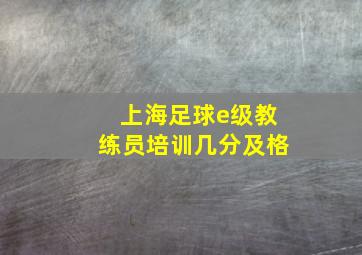 上海足球e级教练员培训几分及格